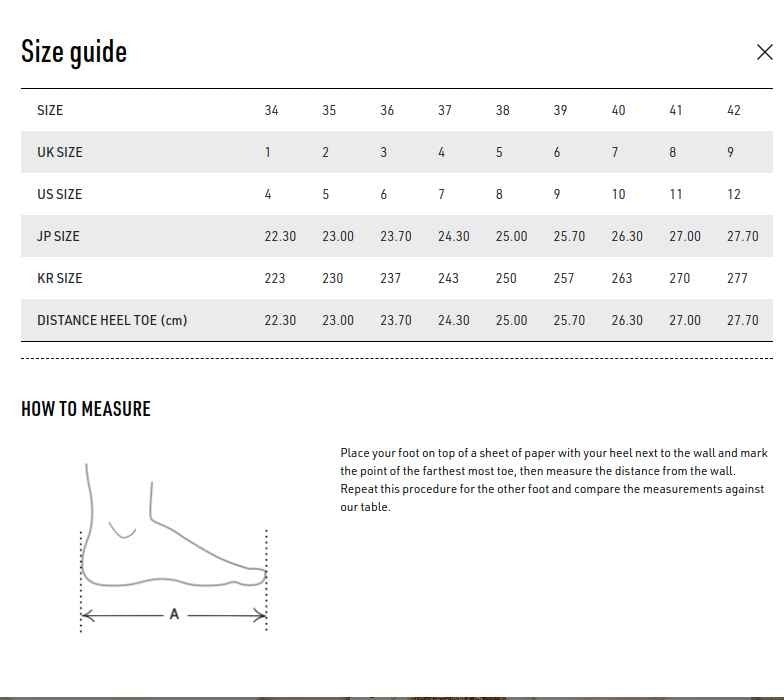 Size guide

| SIZE | 34 | 35 | 36 | 37 | 38 | 39 | 40 | 41 | 42 |
|---|---|---|---|---|---|---|---|---|---|
| UK SIZE | 1 | 2 | 3 | 4 | 5 | 6 | 7 | 8 | 9 |
| US SIZE | 4 | 5 | 6 | 7 | 8 | 9 | 10 | 11 | 12 |
| JP SIZE | 22.30 | 23.00 | 23.70 | 24.30 | 25.00 | 25.70 | 26.30 | 27.00 | 27.70 |
| KR SIZE | 223 | 230 | 237 | 243 | 250 | 257 | 263 | 270 | 277 |
| DISTANCE HEEL TOE (cm) | 22.30 | 23.00 | 23.70 | 24.30 | 25.00 | 25.70 | 26.30 | 27.00 | 27.70 |

HOW TO MEASURE

A

Place your foot on top of a sheet of paper with your heel next to the wall and mark the point of the farthest most toe, then measure the distance from the wall. Repeat this procedure for the other foot and compare the measurements against our table.